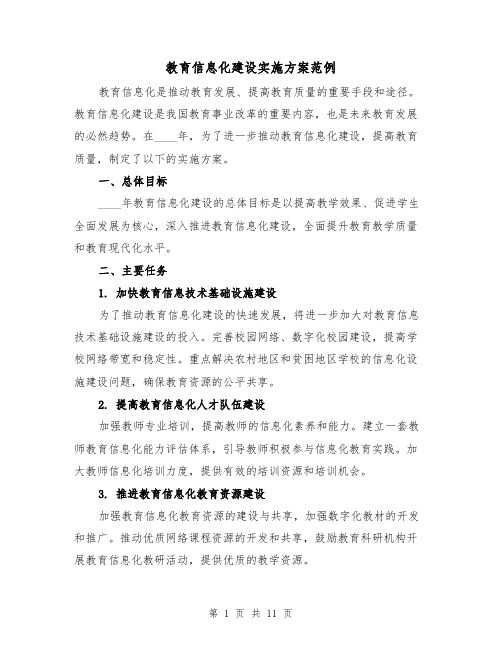 教育信息化建设实施方案范例

教育信息化是推动教育发展、提高教育质量的重要手段和途径。教育信息化建设是我国教育事业改革的重要内容，也是未来教育发展的必然趋势。在____年，为了进一步推动教育信息化建设，提高教育质量，制定了以下的实施方案。

一、总体目标

____年教育信息化建设的总体目标是以提高教学效果、促进学生全面发展为核心，深入推进教育信息化建设，全面提升教育教学质量和教育现代化水平。

二、主要任务

1. 加快教育信息技术基础设施建设

为了推动教育信息化建设的快速发展，将进一步加大对教育信息技术基础设施建设的投入。完善校园网络、数字化校园建设，提高学校网络带宽和稳定性。重点解决农村地区和贫困地区学校的信息化设施建设问题，确保教育资源的公平共享。

2. 提高教育信息化人才队伍建设

加强教师专业培训，提高教师的信息化素养和能力。建立一套教师教育信息化能力评估体系，引导教师积极参与信息化教育实践。加大教师信息化培训力度，提供有效的培训资源和培训机会。

3. 推进教育信息化教育资源建设

加强教育信息化教育资源的建设与共享，加强数字化教材的开发和推广。推动优质网络课程资源的开发和共享，鼓励教育科研机构开展教育信息化教研活动，提供优质的教学资源。

第 1 页 共 11 页